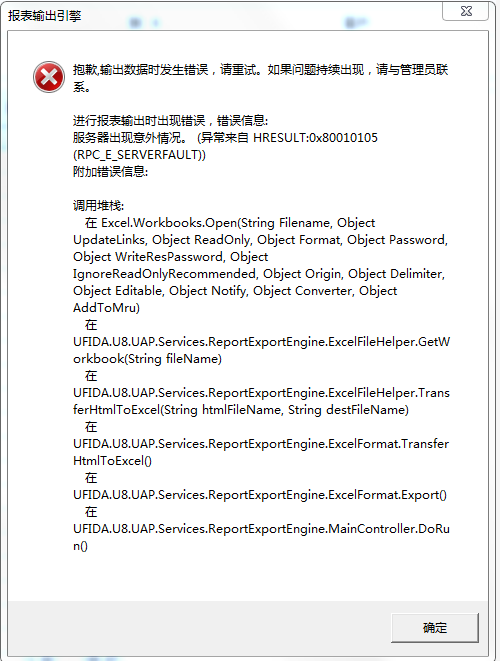 报表输出引擎

抱歉,输出数据时发生错误，请重试。如果问题持续出现，请与管理员联系。

进行报表输出时出现错误，错误信息:
服务器出现意外情况。 (异常来自 HRESULT:0x80010105 (RPC_E_SERVERFAULT))
附加错误信息:

调用堆栈:
在 Excel.Workbooks.Open(String Filename, Object UpdateLinks, Object ReadOnly, Object Format, Object Password, Object WriteResPassword, Object IgnoreReadOnlyRecommended, Object Origin, Object Delimiter, Object Editable, Object Notify, Object Converter, Object AddToMru)
在 UFIDA.U8.UAP.Services.ReportExportEngine.ExcelFileHelper.GetWorkbook(String fileName)
在 UFIDA.U8.UAP.Services.ReportExportEngine.ExcelFileHelper.TransferHtmlToExcel(String htmlFileName, String destFileName)
在 UFIDA.U8.UAP.Services.ReportExportEngine.ExcelFormat.TransferHtmlToExcel()
在 UFIDA.U8.UAP.Services.ReportExportEngine.ExcelFormat.Export()
在 UFIDA.U8.UAP.Services.ReportExportEngine.MainController.DoRun()

确定